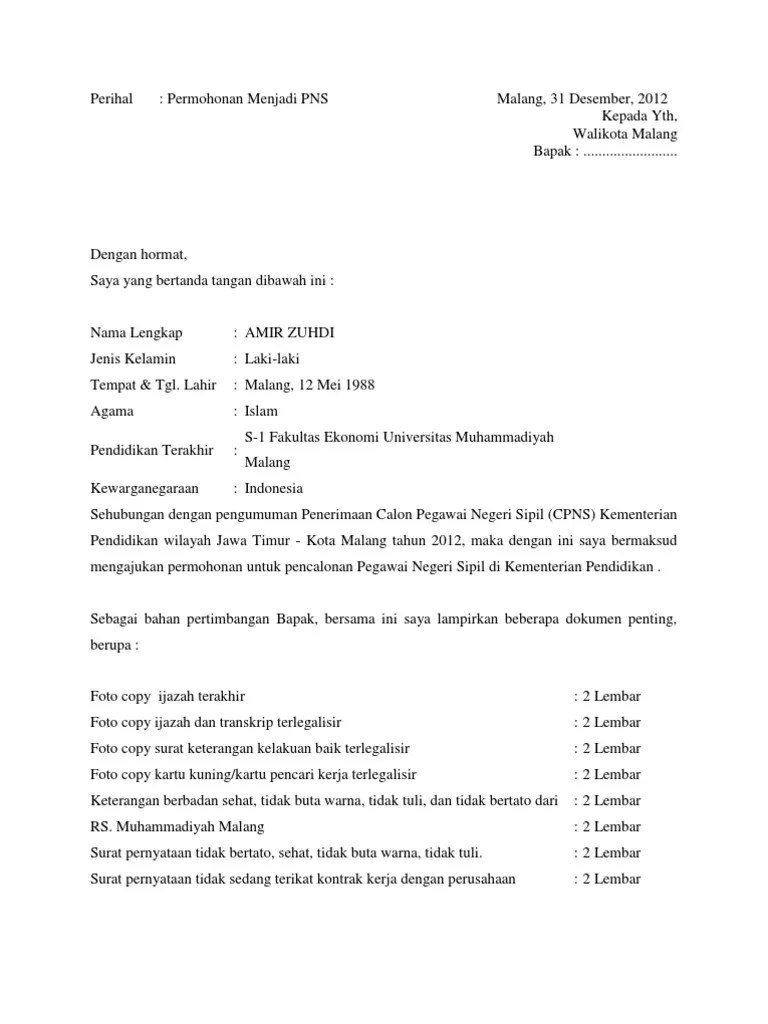 Perihal : Permohonan Menjadi PNS

Malang, 31 Desember, 2012
Kepada Yth,
Walikota Malang
Bapak : .........................

Dengan hormat,
Saya yang bertanda tangan dibawah ini :

Nama Lengkap : AMIR ZUHDI
Jenis Kelamin : Laki-laki
Tempat & Tgl. Lahir : Malang, 12 Mei 1988
Agama : Islam
Pendidikan Terakhir : S-1 Fakultas Ekonomi Universitas Muhammadiyah Malang
Kewarganegaraan : Indonesia

Sehubungan dengan pengumuman Penerimaan Calon Pegawai Negeri Sipil (CPNS) Kementerian Pendidikan wilayah Jawa Timur - Kota Malang tahun 2012, maka dengan ini saya bermaksud mengajukan permohonan untuk pencalonan Pegawai Negeri Sipil di Kementerian Pendidikan .

Sebagai bahan pertimbangan Bapak, bersama ini saya lampirkan beberapa dokumen penting, berupa :

Foto copy ijazah terakhir : 2 Lembar
Foto copy ijazah dan transkrip terlegalisir : 2 Lembar
Foto copy surat keterangan kelakuan baik terlegalisir : 2 Lembar
Foto copy kartu kuning/kartu pencari kerja terlegalisir : 2 Lembar
Keterangan berbadan sehat, tidak buta warna, tidak tuli, dan tidak bertato dari : 2 Lembar
RS. Muhammadiyah Malang : 2 Lembar
Surat pernyataan tidak bertato, sehat, tidak buta warna, tidak tuli. : 2 Lembar
Surat pernyataan tidak sedang terikat kontrak kerja dengan perusahaan : 2 Lembar